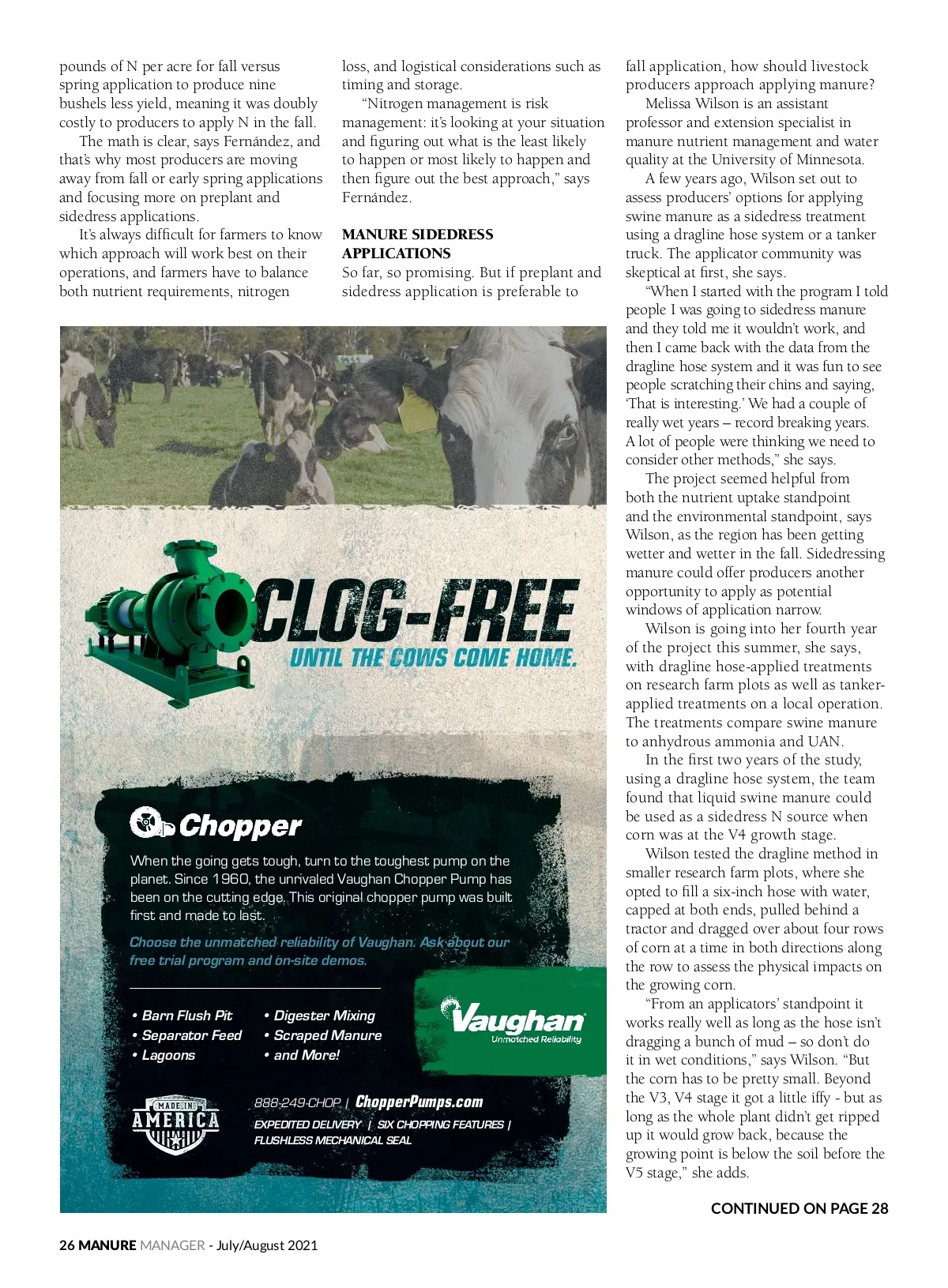 pounds of N per acre for fall versus spring application to produce nine bushels less yield, meaning it was doubly costly to producers to apply N in the fall.

The math is clear, says Fernández, and that's why most producers are moving away from fall or early spring applications and focusing more on preplant and sidedress applications.

It's always difficult for farmers to know which approach will work best on their operations, and farmers have to balance both nutrient requirements, nitrogen loss, and logistical considerations such as timing and storage.

"Nitrogen management is risk management: it's looking at your situation and figuring out what is the least likely to happen or most likely to happen and then figure out the best approach," says Fernández.

MANURE SIDEDRESS APPLICATIONS

So far, so promising. But if preplant and sidedress application is preferable to fall application, how should livestock producers approach applying manure?

Melissa Wilson is an assistant professor and extension specialist in manure nutrient management and water quality at the University of Minnesota.

A few years ago, Wilson set out to assess producers' options for applying swine manure as a sidedress treatment using a dragline hose system or a tanker truck. The applicator community was skeptical at first, she says.

"When I started with the program I told people I was going to sidedress manure and they told me it wouldn't work, and then I came back with the data from the dragline hose system and it was fun to see people scratching their chins and saying, 'That is interesting.' We had a couple of really wet years – record breaking years. A lot of people were thinking we need to consider other methods," she says.

The project seemed helpful from both the nutrient uptake standpoint and the environmental standpoint, says Wilson, as the region has been getting wetter and wetter in the fall. Sidedressing manure could offer producers another opportunity to apply as potential windows of application narrow.

Wilson is going into her fourth year of the project this summer, she says, with dragline hose-applied treatments on research farm plots as well as tanker-applied treatments on a local operation. The treatments compare swine manure to anhydrous ammonia and UAN.

In the first two years of the study, using a dragline hose system, the team found that liquid swine manure could be used as a sidedress N source when corn was at the V4 growth stage.

Wilson tested the dragline method in smaller research farm plots, where she opted to fill a six-inch hose with water, capped at both ends, pulled behind a tractor and dragged over about four rows of corn at a time in both directions along the row to assess the physical impacts on the growing corn.

"From an applicators' standpoint it works really well as long as the hose isn't dragging a bunch of mud – so don't do it in wet conditions," says Wilson. "But the corn has to be pretty small. Beyond the V3, V4 stage it got a little iffy - but as long as the whole plant didn't get ripped up it would grow back, because the growing point is below the soil before the V5 stage," she adds.

CONTINUED ON PAGE 28

CLOG-FREE
UNTIL THE COWS COME HOME.

Chopper

When the going gets tough, turn to the toughest pump on the planet. Since 1960, the unrivaled Vaughan Chopper Pump has been on the cutting edge. This original chopper pump was built first and made to last.

Choose the unmatched reliability of Vaughan. Ask about our free trial program and on-site demos.

• Barn Flush Pit
• Separator Feed
• Lagoons
• Digester Mixing
• Scraped Manure
• and More!

Vaughan
Unmatched Reliability

MADE IN AMERICA

888-249-CHOP | ChopperPumps.com
EXPEDITED DELIVERY | SIX CHOPPING FEATURES | FLUSHLESS MECHANICAL SEAL

26 MANURE MANAGER - July/August 2021